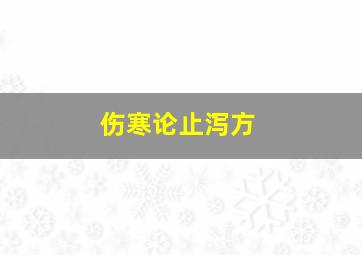 伤寒论止泻方